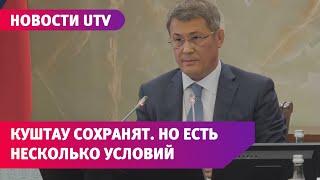 НОВОСТИ UTV

КУШТАУ СОХРАНЯТ. НО ЕСТЬ НЕСКОЛЬКО УСЛОВИЙ